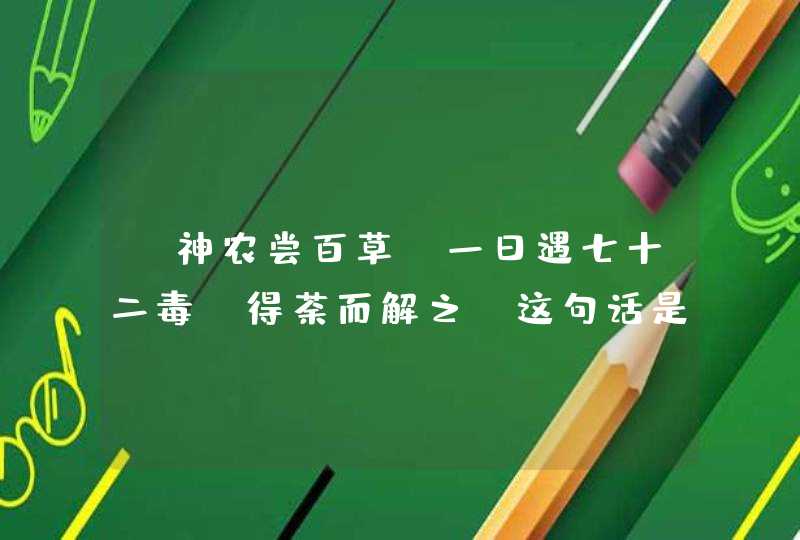 神农尝百草 一日遇七十二毒 得荼而解之 这句话是